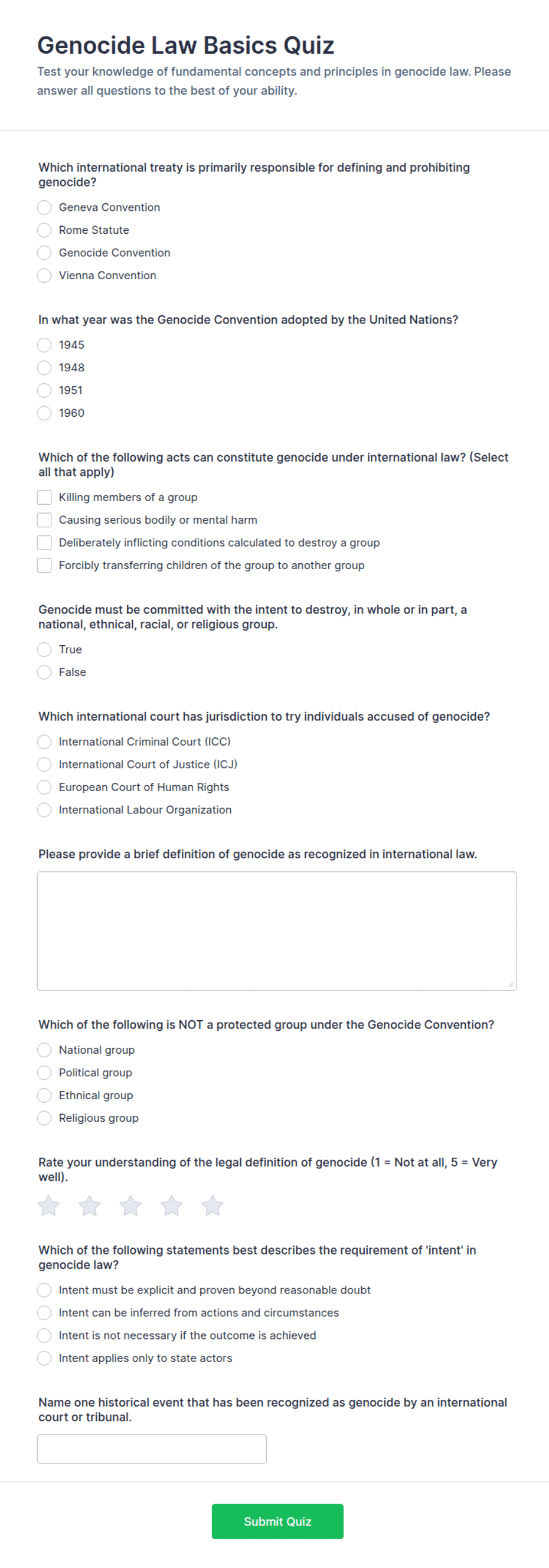 Genocide Law Basics Quiz

Test your knowledge of fundamental concepts and principles in genocide law. Please answer all questions to the best of your ability.

Which international treaty is primarily responsible for defining and prohibiting genocide?

Geneva Convention
Rome Statute
Genocide Convention
Vienna Convention

In what year was the Genocide Convention adopted by the United Nations?

1945
1948
1951
1960

Which of the following acts can constitute genocide under international law? (Select all that apply)

Killing members of a group
Causing serious bodily or mental harm
Deliberately inflicting conditions calculated to destroy a group
Forcibly transferring children of the group to another group

Genocide must be committed with the intent to destroy, in whole or in part, a national, ethnical, racial, or religious group.

True
False

Which international court has jurisdiction to try individuals accused of genocide?

International Criminal Court (ICC)
International Court of Justice (ICJ)
European Court of Human Rights
International Labour Organization

Please provide a brief definition of genocide as recognized in international law.

Which of the following is NOT a protected group under the Genocide Convention?

National group
Political group
Ethnical group
Religious group

Rate your understanding of the legal definition of genocide (1 = Not at all, 5 = Very well).

Which of the following statements best describes the requirement of 'intent' in genocide law?

Intent must be explicit and proven beyond reasonable doubt
Intent can be inferred from actions and circumstances
Intent is not necessary if the outcome is achieved
Intent applies only to state actors

Name one historical event that has been recognized as genocide by an international court or tribunal.

Submit Quiz